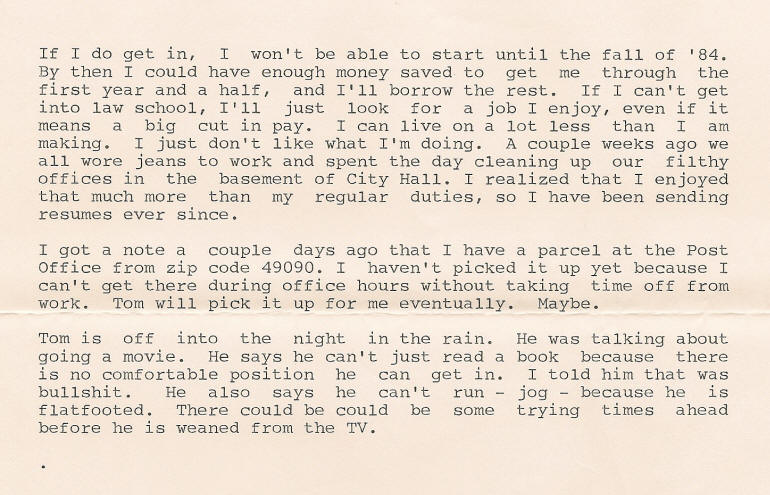 If I do get in, I won't be able to start until the fall of '84. By then I could have enough money saved to get me through the first year and a half, and I'll borrow the rest. If I can't get into law school, I'll just look for a job I enjoy, even if it means a big cut in pay. I can live on a lot less than I am making. I just don't like what I'm doing. A couple weeks ago we all wore jeans to work and spent the day cleaning up our filthy offices in the basement of City Hall. I realized that I enjoyed that much more than my regular duties, so I have been sending resumes ever since.

I got a note a couple days ago that I have a parcel at the Post Office from zip code 49090. I haven't picked it up yet because I can't get there during office hours without taking time off from work. Tom will pick it up for me eventually. Maybe.

Tom is off into the night in the rain. He was talking about going a movie. He says he can't just read a book because there is no comfortable position he can get in. I told him that was bullshit. He also says he can't run - jog - because he is flatfooted. There could be could be some trying times ahead before he is weaned from the TV.

.